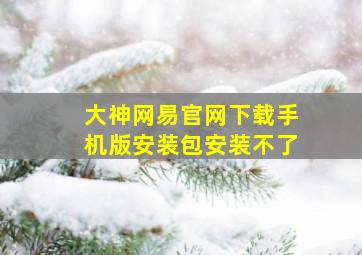 大神网易官网下载手机版安装包安装不了